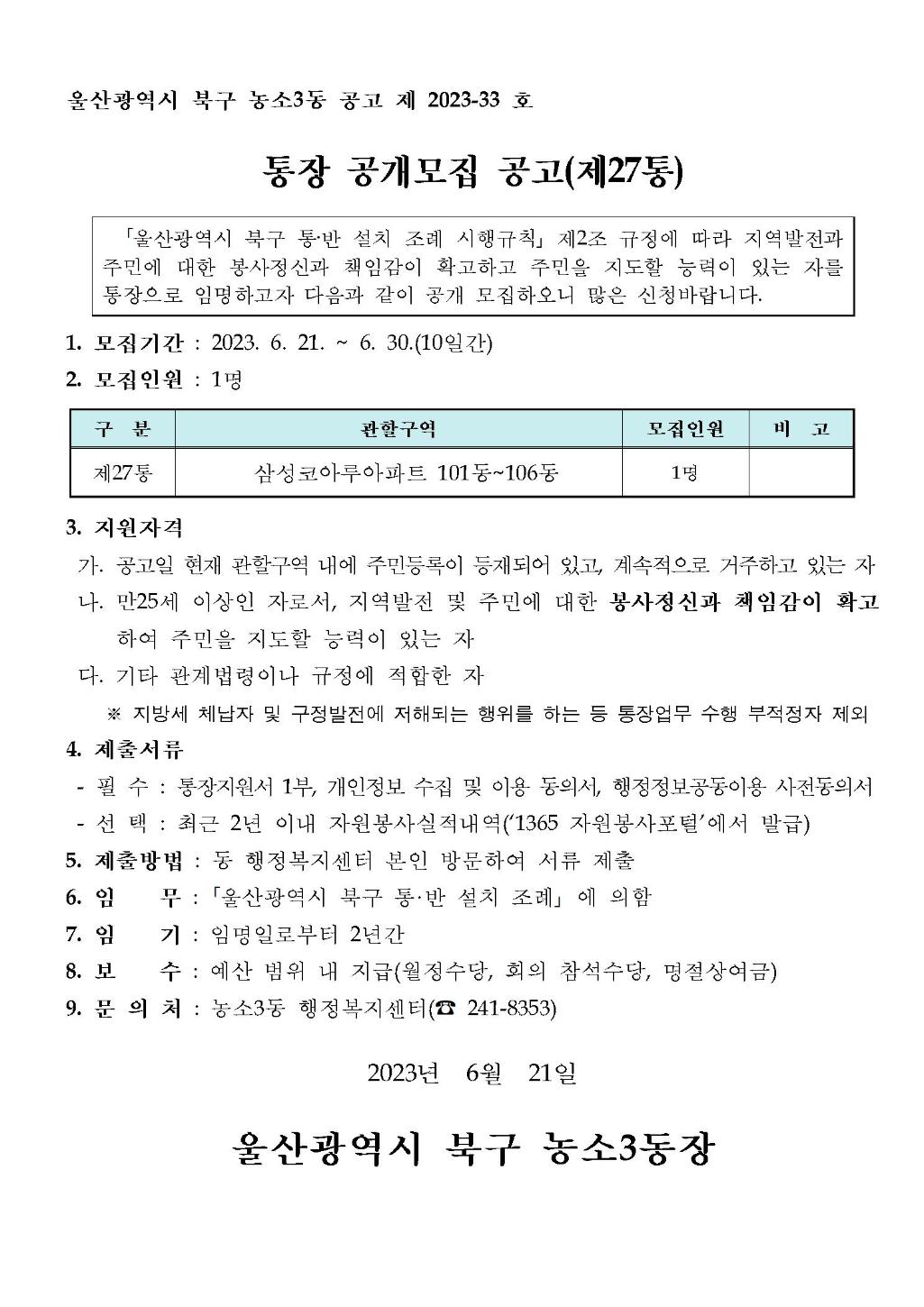 울산광역시 북구 농소3동 공고 제 2023-33 호

통장 공개모집 공고(제27통)

「울산광역시 북구 통·반 설치 조례 시행규칙」 제2조 규정에 따라 지역발전과 주민에 대한 봉사정신과 책임감이 확고하고 주민을 지도할 능력이 있는 자를 통장으로 임명하고자 다음과 같이 공개 모집하오니 많은 신청바랍니다.

1. 모집기간 : 2023. 6. 21. ~ 6. 30.(10일간)

2. 모집인원 : 1명

| 구 분 | 관할구역 | 모집인원 | 비 고 |
|---|---|---|---|
| 제27통 | 삼성코아루아파트 101동~106동 | 1명 | |

3. 지원자격

가. 공고일 현재 관할구역 내에 주민등록이 등재되어 있고, 계속적으로 거주하고 있는 자

나. 만25세 이상인 자로서, 지역발전 및 주민에 대한 봉사정신과 책임감이 확고하여 주민을 지도할 능력이 있는 자

다. 기타 관계법령이나 규정에 적합한 자

※ 지방세 체납자 및 구정발전에 저해되는 행위를 하는 등 통장업무 수행 부적정자 제외

4. 제출서류

- 필 수 : 통장지원서 1부, 개인정보 수집 및 이용 동의서, 행정정보공동이용 사전동의서

- 선 택 : 최근 2년 이내 자원봉사실적내역('1365 자원봉사포털'에서 발급)

5. 제출방법 : 동 행정복지센터 본인 방문하여 서류 제출

6. 임 무 : 「울산광역시 북구 통·반 설치 조례」 에 의함

7. 임 기 : 임명일로부터 2년간

8. 보 수 : 예산 범위 내 지급(월정수당, 회의 참석수당, 명절상여금)

9. 문 의 처 : 농소3동 행정복지센터(☎ 241-8353)

2023년 6월 21일

울산광역시 북구 농소3동장